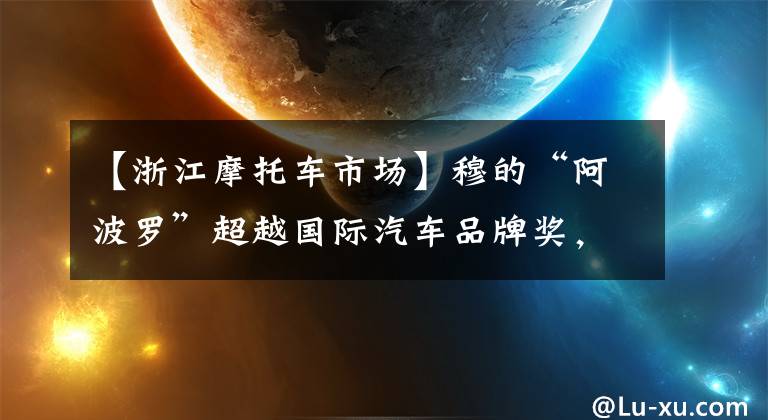 【浙江摩托车市场】穆的“阿波罗”超越国际汽车品牌奖，

@Lu-xu.com